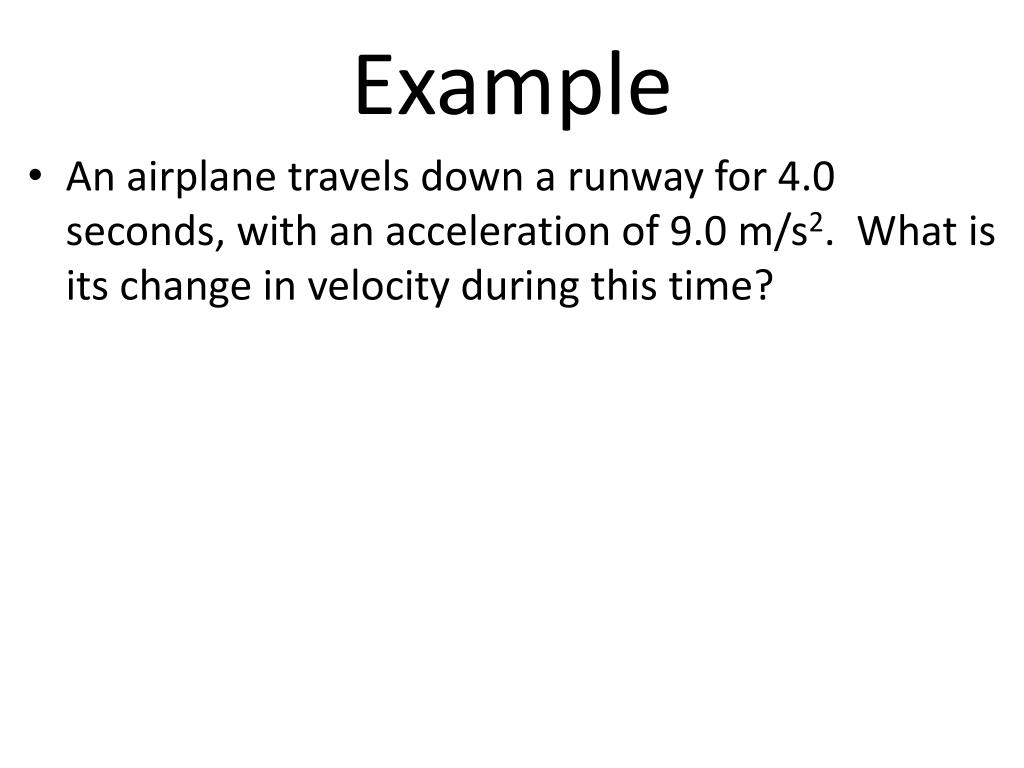 Example

• An airplane travels down a runway for 4.0 seconds, with an acceleration of 9.0 $m/s^2$. What is its change in velocity during this time?